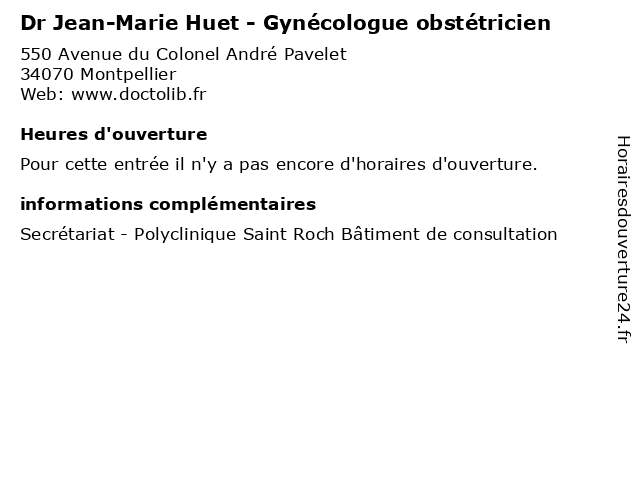 Dr Jean-Marie Huet - Gynécologue obstétricien

550 Avenue du Colonel André Pavelet
34070 Montpellier
Web: www.doctolib.fr

Heures d'ouverture

Pour cette entrée il n'y a pas encore d'horaires d'ouverture.

informations complémentaires

Secrétariat - Polyclinique Saint Roch Bâtiment de consultation

Horairesdouverture24.fr